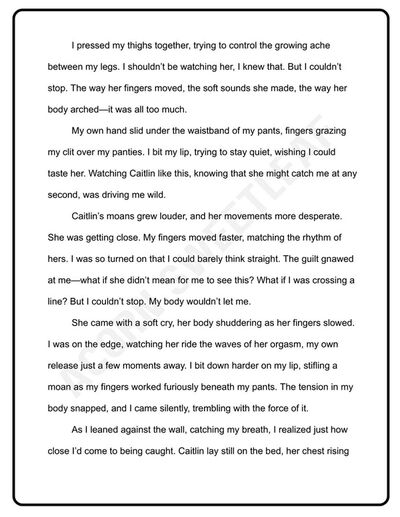 I pressed my thighs together, trying to control the growing ache between my legs. I shouldn't be watching her, I knew that. But I couldn't stop. The way her fingers moved, the soft sounds she made, the way her body arched—it was all too much.

My own hand slid under the waistband of my pants, fingers grazing my clit over my panties. I bit my lip, trying to stay quiet, wishing I could taste her. Watching Caitlin like this, knowing that she might catch me at any second, was driving me wild.

Caitlin's moans grew louder, and her movements more desperate. She was getting close. My fingers moved faster, matching the rhythm of hers. I was so turned on that I could barely think straight. The guilt gnawed at me—what if she didn't mean for me to see this? What if I was crossing a line? But I couldn't stop. My body wouldn't let me.

She came with a soft cry, her body shuddering as her fingers slowed. I was on the edge, watching her ride the waves of her orgasm, my own release just a few moments away. I bit down harder on my lip, stifling a moan as my fingers worked furiously beneath my pants. The tension in my body snapped, and I came silently, trembling with the force of it.

As I leaned against the wall, catching my breath, I realized just how close I'd come to being caught. Caitlin lay still on the bed, her chest rising

ACORNSWEETLEAF